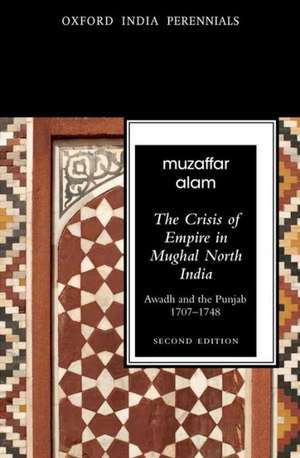 OXFORD INDIA PERENNIALS

muzaffar
alam

The Crisis of Empire in Mughal North India

Awadh and the Punjab
1707–1748

SECOND EDITION